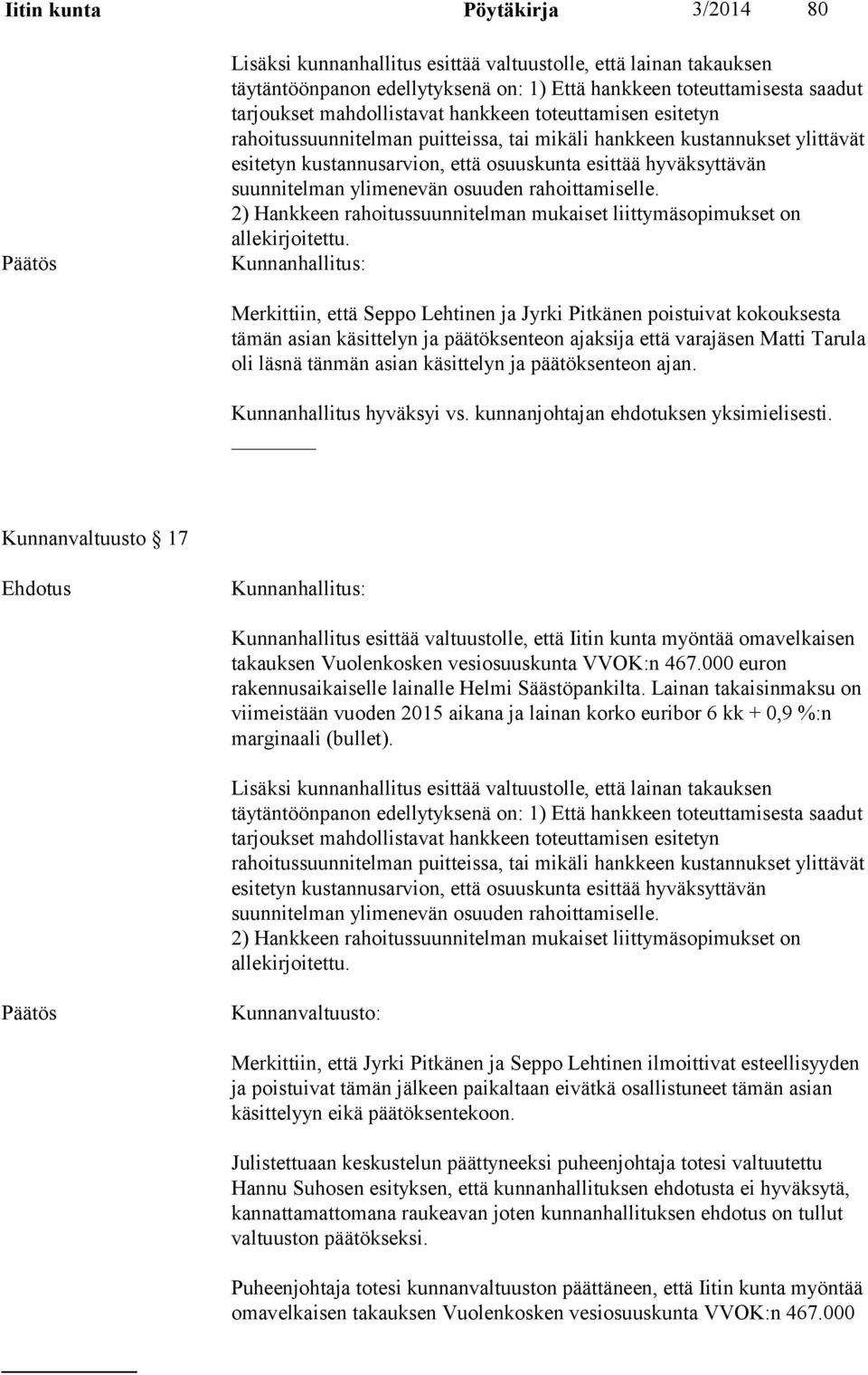 Iitin kunta Pöytäkirja 3/2014 80

Lisäksi kunnanhallitus esittää valtuustolle, että lainan takauksen täytäntöönpanon edellytyksenä on: 1) Että hankkeen toteuttamisesta saadut tarjoukset mahdollistavat hankkeen toteuttamisen esitetyn rahoitussuunnitelman puitteissa, tai mikäli hankkeen kustannukset ylittävät esitetyn kustannusarvion, että osuuskunta esittää hyväksyttävän suunnitelman ylimenevän osuuden rahoittamiselle.
2) Hankkeen rahoitussuunnitelman mukaiset liittymäsopimukset on allekirjoitettu.

Päätös Kunnanhallitus:

Merkittiin, että Seppo Lehtinen ja Jyrki Pitkänen poistuivat kokouksesta tämän asian käsittelyn ja päätöksenteon ajaksija että varajäsen Matti Tarula oli läsnä tänmän asian käsittelyn ja päätöksenteon ajan.

Kunnanhallitus hyväksyi vs. kunnanjohtajan ehdotuksen yksimielisesti.

Kunnanvaltuusto 17

Ehdotus Kunnanhallitus:

Kunnanhallitus esittää valtuustolle, että Iitin kunta myöntää omavelkaisen takauksen Vuolenkosken vesiosuuskunta VVOK:n 467.000 euron rakennusaikaiselle lainalle Helmi Säästöpankilta. Lainan takaisinmaksu on viimeistään vuoden 2015 aikana ja lainan korko euribor 6 kk + 0,9 %:n marginaali (bullet).

Lisäksi kunnanhallitus esittää valtuustolle, että lainan takauksen täytäntöönpanon edellytyksenä on: 1) Että hankkeen toteuttamisesta saadut tarjoukset mahdollistavat hankkeen toteuttamisen esitetyn rahoitussuunnitelman puitteissa, tai mikäli hankkeen kustannukset ylittävät esitetyn kustannusarvion, että osuuskunta esittää hyväksyttävän suunnitelman ylimenevän osuuden rahoittamiselle.
2) Hankkeen rahoitussuunnitelman mukaiset liittymäsopimukset on allekirjoitettu.

Päätös Kunnanvaltuusto:

Merkittiin, että Jyrki Pitkänen ja Seppo Lehtinen ilmoittivat esteellisyyden ja poistuivat tämän jälkeen paikaltaan eivätkä osallistuneet tämän asian käsittelyyn eikä päätöksentekoon.

Julistettuaan keskustelun päättyneeksi puheenjohtaja totesi valtuutettu Hannu Suhosen esityksen, että kunnanhallituksen ehdotusta ei hyväksytä, kannattamattomana raukeavan joten kunnanhallituksen ehdotus on tullut valtuuston päätökseksi.

Puheenjohtaja totesi kunnanvaltuuston päättäneen, että Iitin kunta myöntää omavelkaisen takauksen Vuolenkosken vesiosuuskunta VVOK:n 467.000